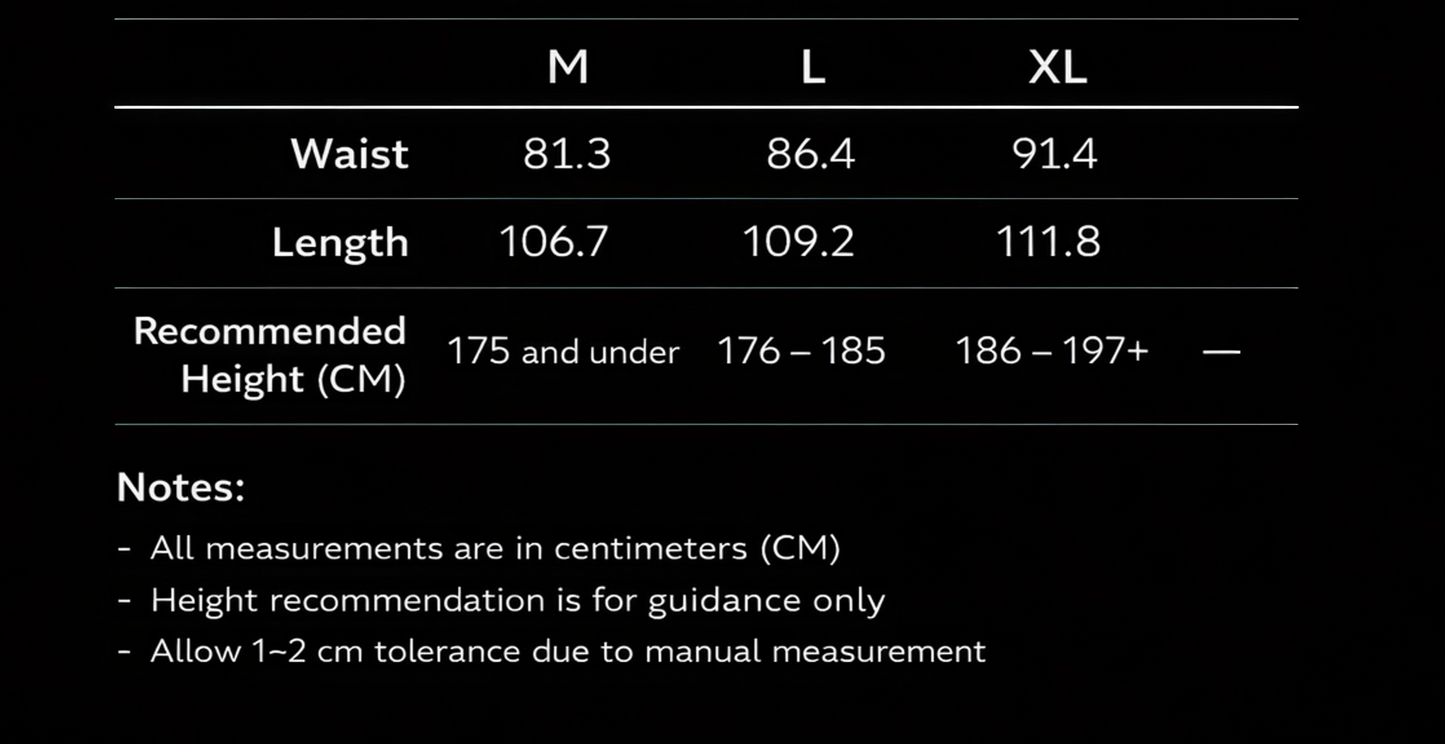 | | M | L | XL | |
|---|---|---|---|---|
| Waist | 81.3 | 86.4 | 91.4 | |
| Length | 106.7 | 109.2 | 111.8 | |
| Recommended Height (CM) | 175 and under | 176 – 185 | 186 – 197+ | — |

Notes:

- All measurements are in centimeters (CM)
- Height recommendation is for guidance only
- Allow 1~2 cm tolerance due to manual measurement